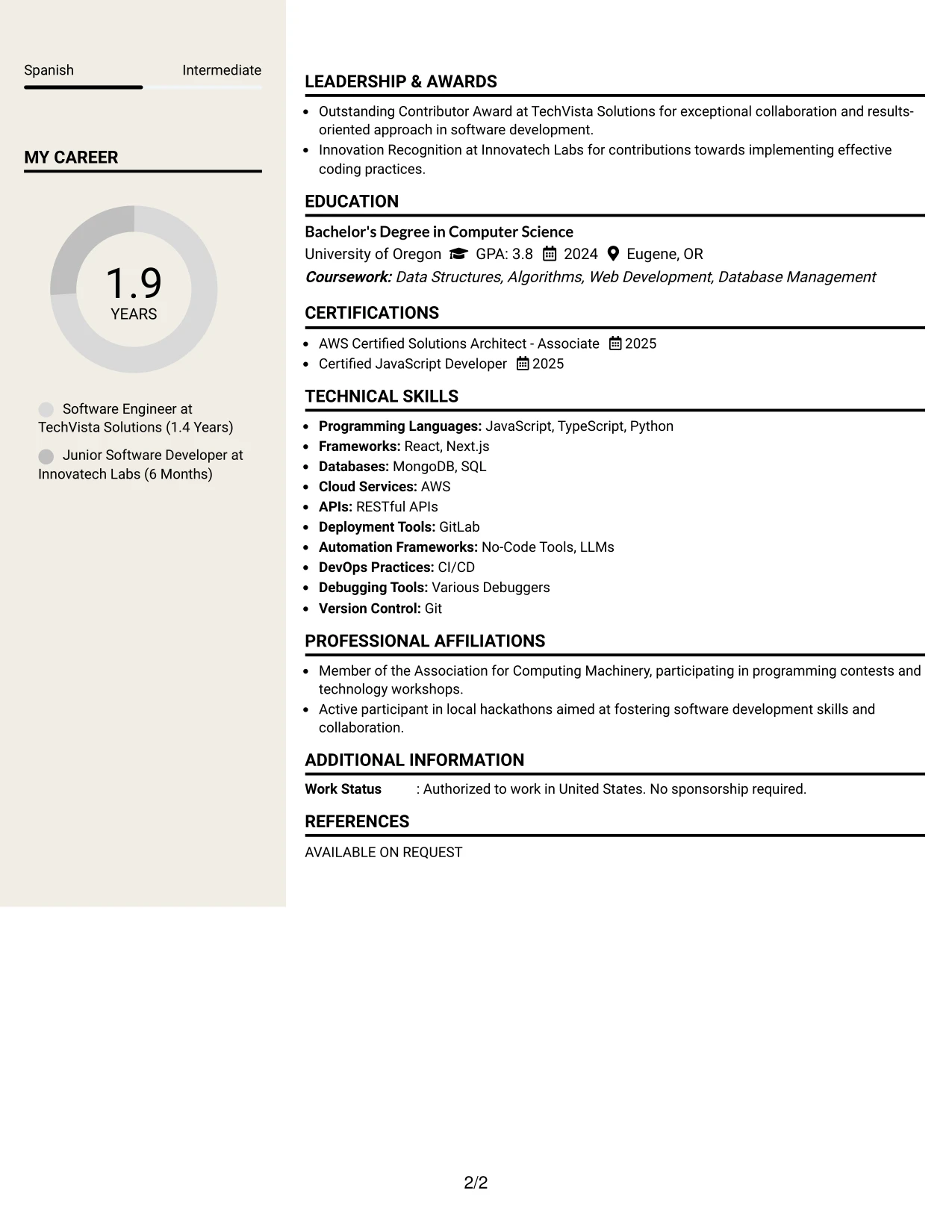 Spanish Intermediate

MY CAREER

1.9
YEARS

Software Engineer at TechVista Solutions (1.4 Years)

Junior Software Developer at Innovatech Labs (6 Months)

LEADERSHIP & AWARDS

• Outstanding Contributor Award at TechVista Solutions for exceptional collaboration and results-oriented approach in software development.
• Innovation Recognition at Innovatech Labs for contributions towards implementing effective coding practices.

EDUCATION

Bachelor's Degree in Computer Science
University of Oregon GPA: 3.8 2024 Eugene, OR
Coursework: Data Structures, Algorithms, Web Development, Database Management

CERTIFICATIONS

• AWS Certified Solutions Architect - Associate 2025
• Certified JavaScript Developer 2025

TECHNICAL SKILLS

• Programming Languages: JavaScript, TypeScript, Python
• Frameworks: React, Next.js
• Databases: MongoDB, SQL
• Cloud Services: AWS
• APIs: RESTful APIs
• Deployment Tools: GitLab
• Automation Frameworks: No-Code Tools, LLMs
• DevOps Practices: CI/CD
• Debugging Tools: Various Debuggers
• Version Control: Git

PROFESSIONAL AFFILIATIONS

• Member of the Association for Computing Machinery, participating in programming contests and technology workshops.
• Active participant in local hackathons aimed at fostering software development skills and collaboration.

ADDITIONAL INFORMATION

Work Status : Authorized to work in United States. No sponsorship required.

REFERENCES

AVAILABLE ON REQUEST

2/2